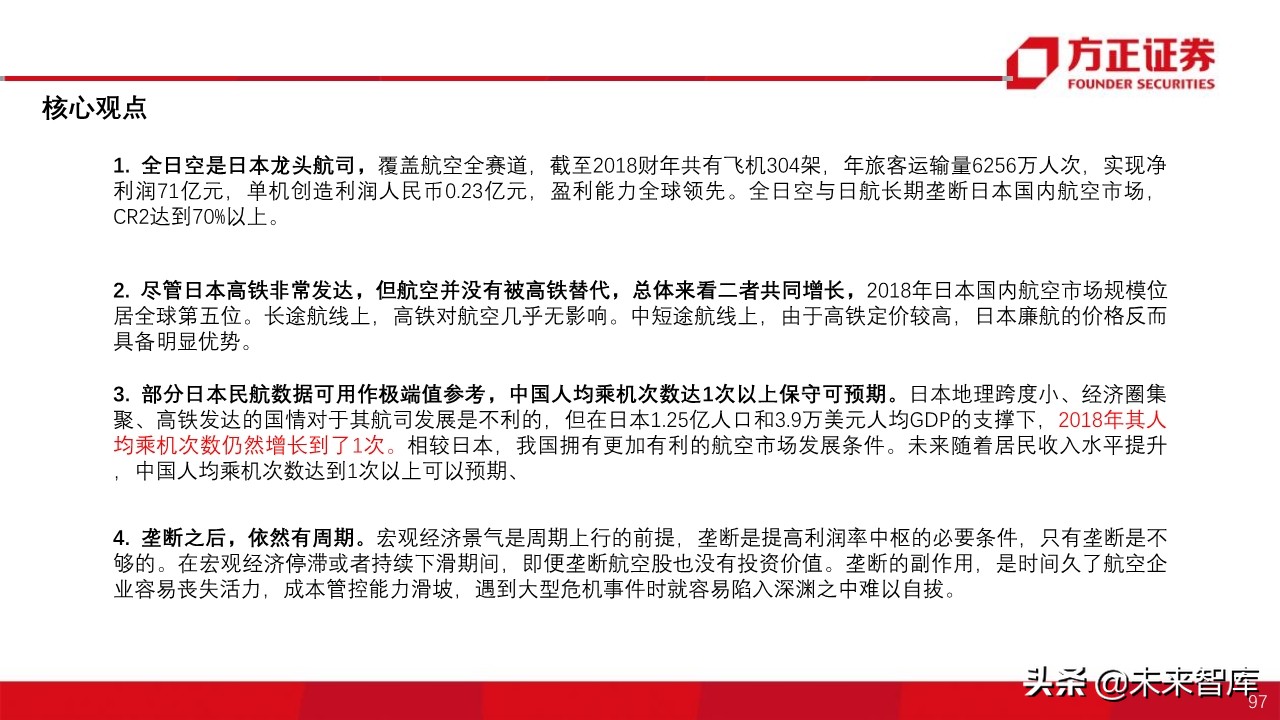 方正证券
FOUNDER SECURITIES

核心观点

1. 全日空是日本龙头航司，覆盖航空全赛道，截至2018财年共有飞机304架，年旅客运输量6256万人次，实现净利润71亿元，单机创造利润人民币0.23亿元，盈利能力全球领先。全日空与日航长期垄断日本国内航空市场，CR2达到70%以上。

2. 尽管日本高铁非常发达，但航空并没有被高铁替代，总体来看二者共同增长，2018年日本国内航空市场规模位居全球第五位。长途航线上，高铁对航空几乎无影响。中短途航线上，由于高铁定价较高，日本廉航的价格反而具备明显优势。

3. 部分日本民航数据可用作极端值参考，中国人均乘机次数达1次以上保守可预期。日本地理跨度小、经济圈集聚、高铁发达的国情对于其航司发展是不利的，但在日本1.25亿人口和3.9万美元人均GDP的支撑下，2018年其人均乘机次数仍然增长到了1次。相较日本，我国拥有更加有利的航空市场发展条件。未来随着居民收入水平提升，中国人均乘机次数达到1次以上可以预期、

4. 垄断之后，依然有周期。宏观经济景气是周期上行的前提，垄断是提高利润率中枢的必要条件，只有垄断是不够的。在宏观经济停滞或者持续下滑期间，即便垄断航空股也没有投资价值。垄断的副作用，是时间久了航空企业容易丧失活力，成本管控能力滑坡，遇到大型危机事件时就容易陷入深渊之中难以自拔。

头条 @未来智库
97